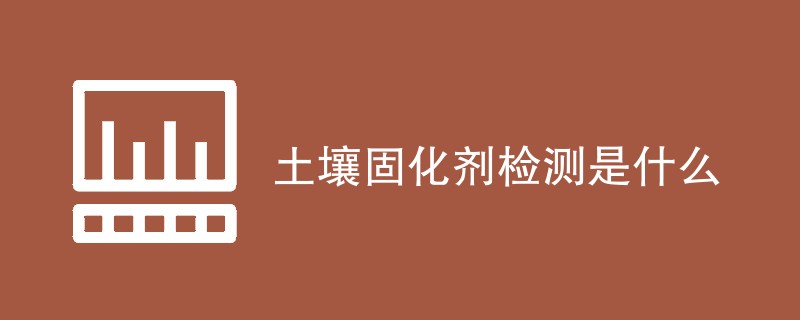 土壤固化剂检测是什么